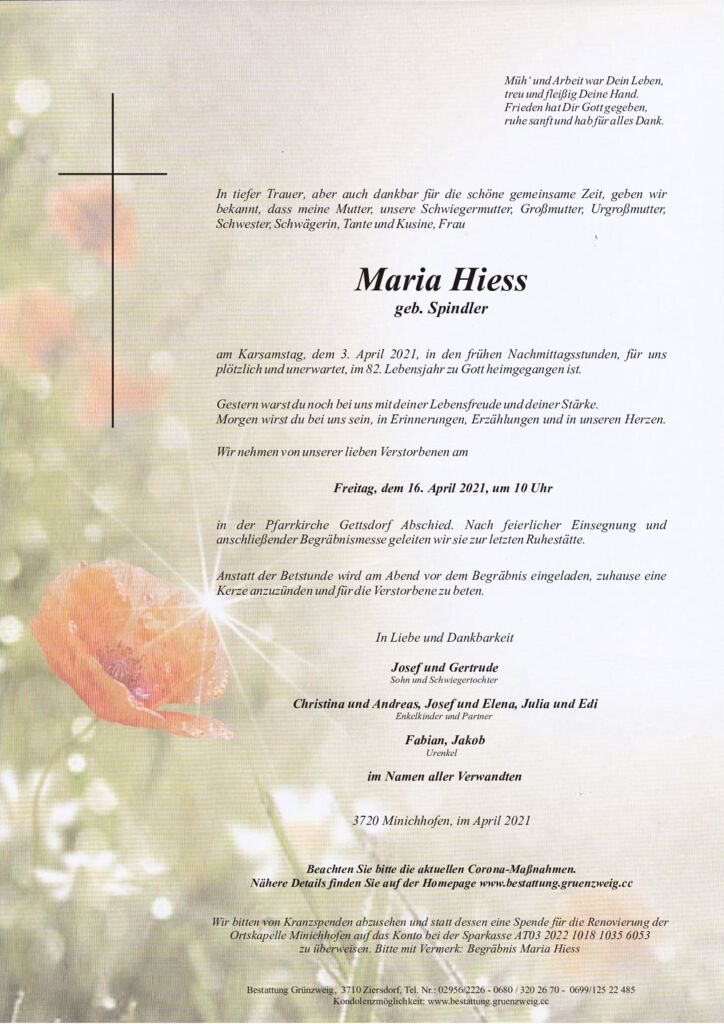 Müh' und Arbeit war Dein Leben,
treu und fleißig Deine Hand.
Frieden hat Dir Gott gegeben,
ruhe sanft und hab für alles Dank.

In tiefer Trauer, aber auch dankbar für die schöne gemeinsame Zeit, geben wir bekannt, dass meine Mutter, unsere Schwiegermutter, Großmutter, Urgroßmutter, Schwester, Schwägerin, Tante und Kusine, Frau

Maria Hiess
geb. Spindler

am Karsamstag, dem 3. April 2021, in den frühen Nachmittagsstunden, für uns plötzlich und unerwartet, im 82. Lebensjahr zu Gott heimgegangen ist.

Gestern warst du noch bei uns mit deiner Lebensfreude und deiner Stärke.
Morgen wirst du bei uns sein, in Erinnerungen, Erzählungen und in unseren Herzen.

Wir nehmen von unserer lieben Verstorbenen am

Freitag, dem 16. April 2021, um 10 Uhr

in der Pfarrkirche Gettsdorf Abschied. Nach feierlicher Einsegnung und anschließender Begräbnismesse geleiten wir sie zur letzten Ruhestätte.

Anstatt der Betstunde wird am Abend vor dem Begräbnis eingeladen, zuhause eine Kerze anzuzünden und für die Verstorbene zu beten.

In Liebe und Dankbarkeit

Josef und Gertrude
Sohn und Schwiegertochter

Christina und Andreas, Josef und Elena, Julia und Edi
Enkelkinder und Partner

Fabian, Jakob
Urenkel

im Namen aller Verwandten

3720 Minichhofen, im April 2021

Beachten Sie bitte die aktuellen Corona-Maßnahmen.
Nähere Details finden Sie auf der Homepage www.bestattung.gruenzweig.cc

Wir bitten von Kranzspenden abzusehen und statt dessen eine Spende für die Renovierung der Ortskapelle Minichhofen auf das Konto bei der Sparkasse AT03 2022 1018 1035 6053 zu überweisen. Bitte mit Vermerk: Begräbnis Maria Hiess

Bestattung Grünzweig, 3710 Ziersdorf, Tel. Nr.: 02956/2226 - 0680 / 320 26 70 - 0699/125 22 485
Kondolenzmöglichkeit: www.bestattung.gruenzweig.cc